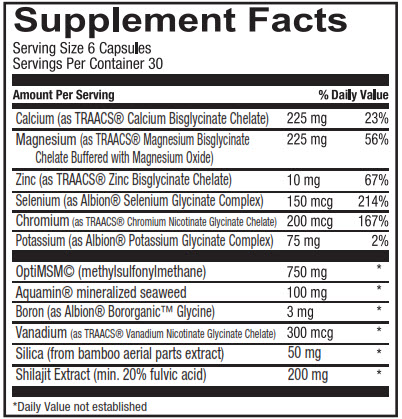 Supplement Facts

Serving Size 6 Capsules
Servings Per Container 30

| Amount Per Serving | | % Daily Value |
|---|---|---|
| Calcium (as TRAACS® Calcium Bisglycinate Chelate) | 225 mg | 23% |
| Magnesium (as TRAACS® Magnesium Bisglycinate Chelate Buffered with Magnesium Oxide) | 225 mg | 56% |
| Zinc (as TRAACS® Zinc Bisglycinate Chelate) | 10 mg | 67% |
| Selenium (as Albion® Selenium Glycinate Complex) | 150 mcg | 214% |
| Chromium (as TRAACS® Chromium Nicotinate Glycinate Chelate) | 200 mcg | 167% |
| Potassium (as Albion® Potassium Glycinate Complex) | 75 mg | 2% |
| OptiMSM© (methylsulfonylmethane) | 750 mg | * |
| Aquamin® mineralized seaweed | 100 mg | * |
| Boron (as Albion® Bororganic™ Glycine) | 3 mg | * |
| Vanadium (as TRAACS® Vanadium Nicotinate Glycinate Chelate) | 300 mcg | * |
| Silica (from bamboo aerial parts extract) | 50 mg | * |
| Shilajit Extract (min. 20% fulvic acid) | 200 mg | * |

*Daily Value not established